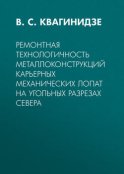 В. С. КВАГИНИДЗЕ

РЕМОНТНАЯ ТЕХНОЛОГИЧНОСТЬ МЕТАЛЛОКОНСТРУКЦИЙ КАРЬЕРНЫХ МЕХАНИЧЕСКИХ ЛОПАТ НА УГОЛЬНЫХ РАЗРЕЗАХ СЕВЕРА